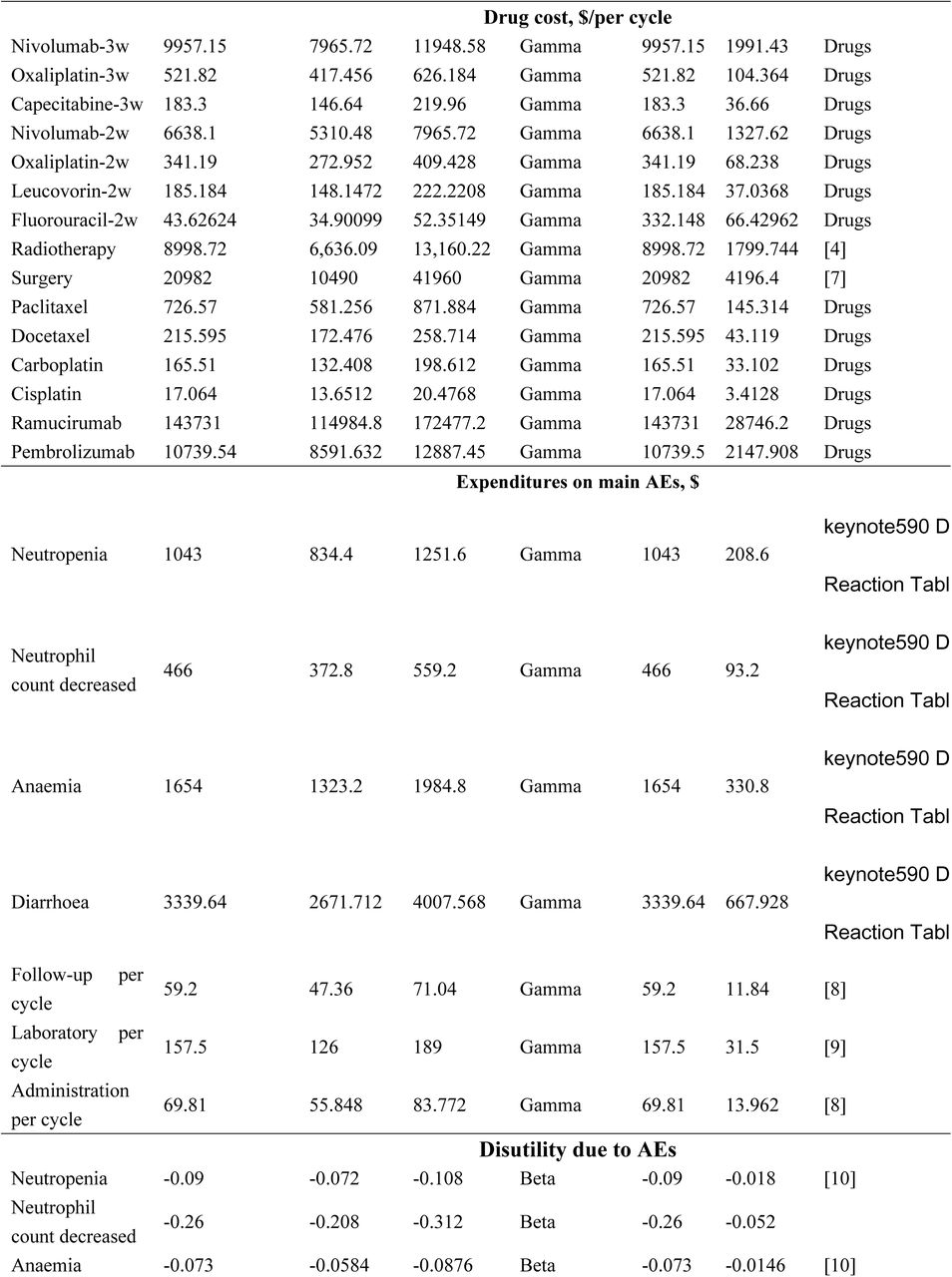 | | | | | | | | |
|---|---|---|---|---|---|---|---|
| **Drug cost, $/per cycle** | | | | | | | |
| Nivolumab-3w | 9957.15 | 7965.72 | 11948.58 | Gamma | 9957.15 | 1991.43 | Drugs |
| Oxaliplatin-3w | 521.82 | 417.456 | 626.184 | Gamma | 521.82 | 104.364 | Drugs |
| Capecitabine-3w | 183.3 | 146.64 | 219.96 | Gamma | 183.3 | 36.66 | Drugs |
| Nivolumab-2w | 6638.1 | 5310.48 | 7965.72 | Gamma | 6638.1 | 1327.62 | Drugs |
| Oxaliplatin-2w | 341.19 | 272.952 | 409.428 | Gamma | 341.19 | 68.238 | Drugs |
| Leucovorin-2w | 185.184 | 148.1472 | 222.2208 | Gamma | 185.184 | 37.0368 | Drugs |
| Fluorouracil-2w | 43.62624 | 34.90099 | 52.35149 | Gamma | 332.148 | 66.42962 | Drugs |
| Radiotherapy | 8998.72 | 6,636.09 | 13,160.22 | Gamma | 8998.72 | 1799.744 | [4] |
| Surgery | 20982 | 10490 | 41960 | Gamma | 20982 | 4196.4 | [7] |
| Paclitaxel | 726.57 | 581.256 | 871.884 | Gamma | 726.57 | 145.314 | Drugs |
| Docetaxel | 215.595 | 172.476 | 258.714 | Gamma | 215.595 | 43.119 | Drugs |
| Carboplatin | 165.51 | 132.408 | 198.612 | Gamma | 165.51 | 33.102 | Drugs |
| Cisplatin | 17.064 | 13.6512 | 20.4768 | Gamma | 17.064 | 3.4128 | Drugs |
| Ramucirumab | 143731 | 114984.8 | 172477.2 | Gamma | 143731 | 28746.2 | Drugs |
| Pembrolizumab | 10739.54 | 8591.632 | 12887.45 | Gamma | 10739.5 | 2147.908 | Drugs |
| **Expenditures on main AEs, $** | | | | | | | |
| Neutropenia | 1043 | 834.4 | 1251.6 | Gamma | 1043 | 208.6 | keynote590 D Reaction Tabl |
| Neutrophil count decreased | 466 | 372.8 | 559.2 | Gamma | 466 | 93.2 | keynote590 D Reaction Tabl |
| Anaemia | 1654 | 1323.2 | 1984.8 | Gamma | 1654 | 330.8 | keynote590 D Reaction Tabl |
| Diarrhoea | 3339.64 | 2671.712 | 4007.568 | Gamma | 3339.64 | 667.928 | keynote590 D Reaction Tabl |
| Follow-up per cycle | 59.2 | 47.36 | 71.04 | Gamma | 59.2 | 11.84 | [8] |
| Laboratory per cycle | 157.5 | 126 | 189 | Gamma | 157.5 | 31.5 | [9] |
| Administration per cycle | 69.81 | 55.848 | 83.772 | Gamma | 69.81 | 13.962 | [8] |
| **Disutility due to AEs** | | | | | | | |
| Neutropenia | -0.09 | -0.072 | -0.108 | Beta | -0.09 | -0.018 | [10] |
| Neutrophil count decreased | -0.26 | -0.208 | -0.312 | Beta | -0.26 | -0.052 | |
| Anaemia | -0.073 | -0.0584 | -0.0876 | Beta | -0.073 | -0.0146 | [10] |